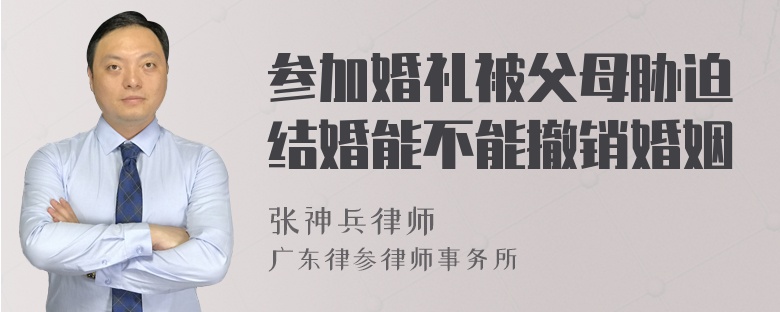 参加婚礼被父母胁迫结婚能不能撤销婚姻

张神兵律师
广东律参律师事务所